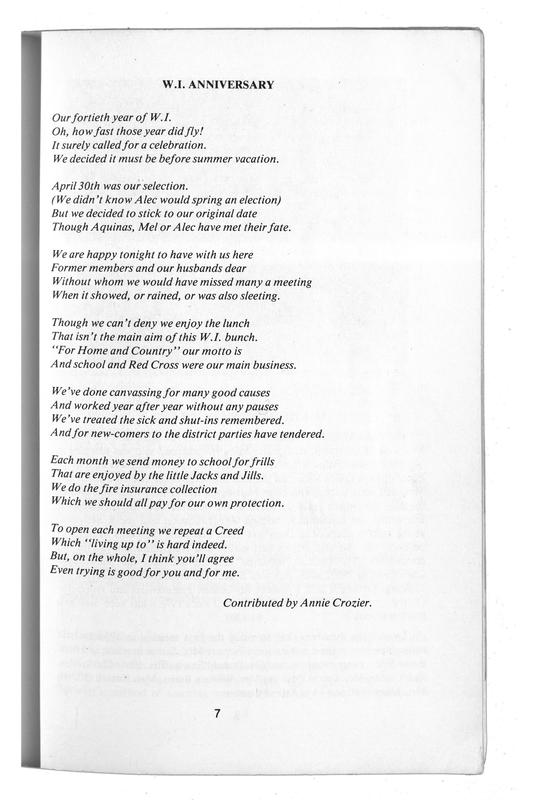 W.I. ANNIVERSARY

Our fortieth year of W.I.
Oh, how fast those year did fly!
It surely called for a celebration.
We decided it must be before summer vacation.

April 30th was our selection.
(We didn't know Alec would spring an election)
But we decided to stick to our original date
Though Aquinas, Mel or Alec have met their fate.

We are happy tonight to have with us here
Former members and our husbands dear
Without whom we would have missed many a meeting
When it showed, or rained, or was also sleeting.

Though we can't deny we enjoy the lunch
That isn't the main aim of this W.I. bunch.
"For Home and Country" our motto is
And school and Red Cross were our main business.

We've done canvassing for many good causes
And worked year after year without any pauses
We've treated the sick and shut-ins remembered.
And for new-comers to the district parties have tendered.

Each month we send money to school for frills
That are enjoyed by the little Jacks and Jills.
We do the fire insurance collection
Which we should all pay for our own protection.

To open each meeting we repeat a Creed
Which "living up to" is hard indeed.
But, on the whole, I think you'll agree
Even trying is good for you and for me.

Contributed by Annie Crozier.

7